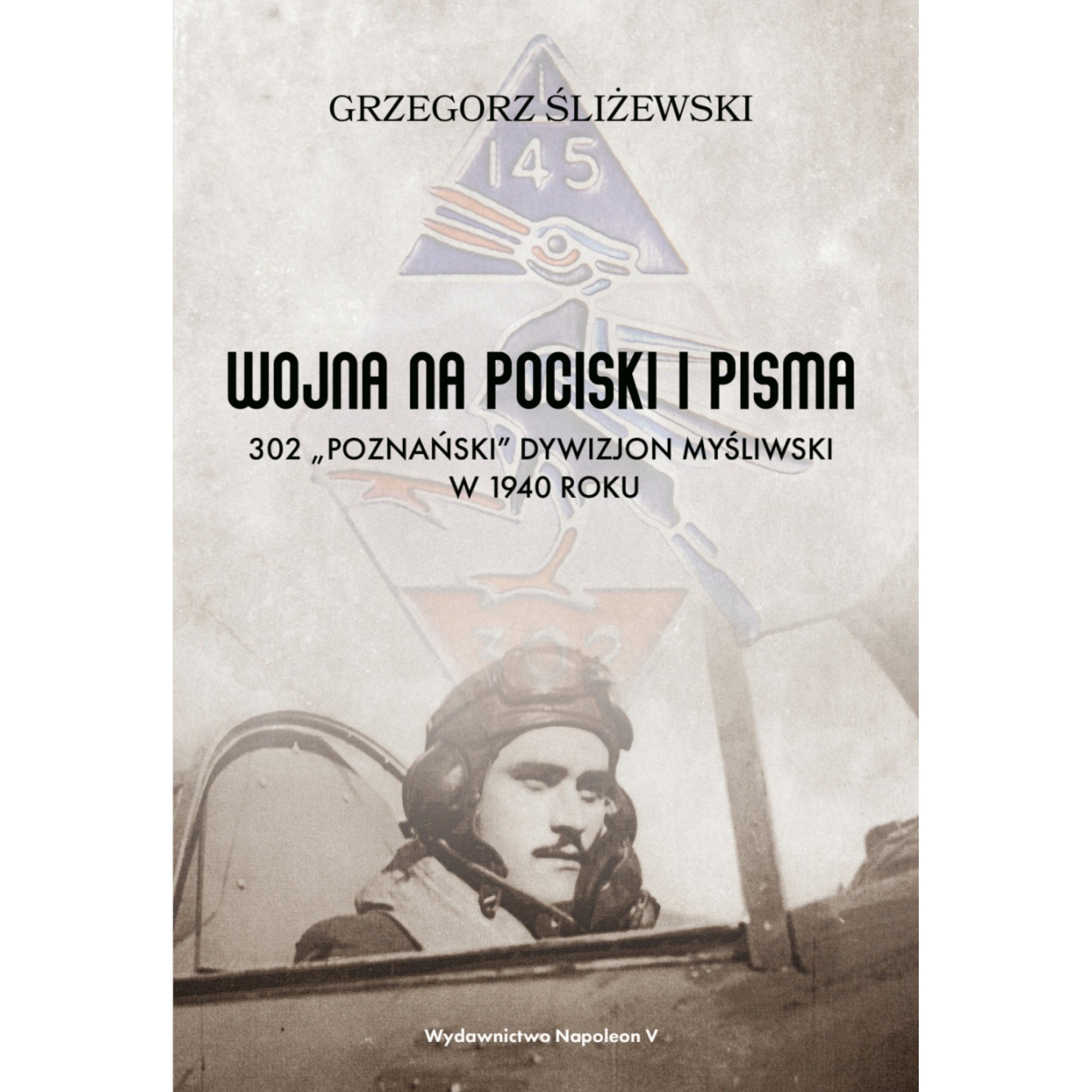 GRZEGORZ ŚLIŻEWSKI

145

WOJNA NA POCISKI I PISMA

302 „POZNAŃSKI" DYWIZJON MYŚLIWSKI
W 1940 ROKU

Wydawnictwo Napoleon V